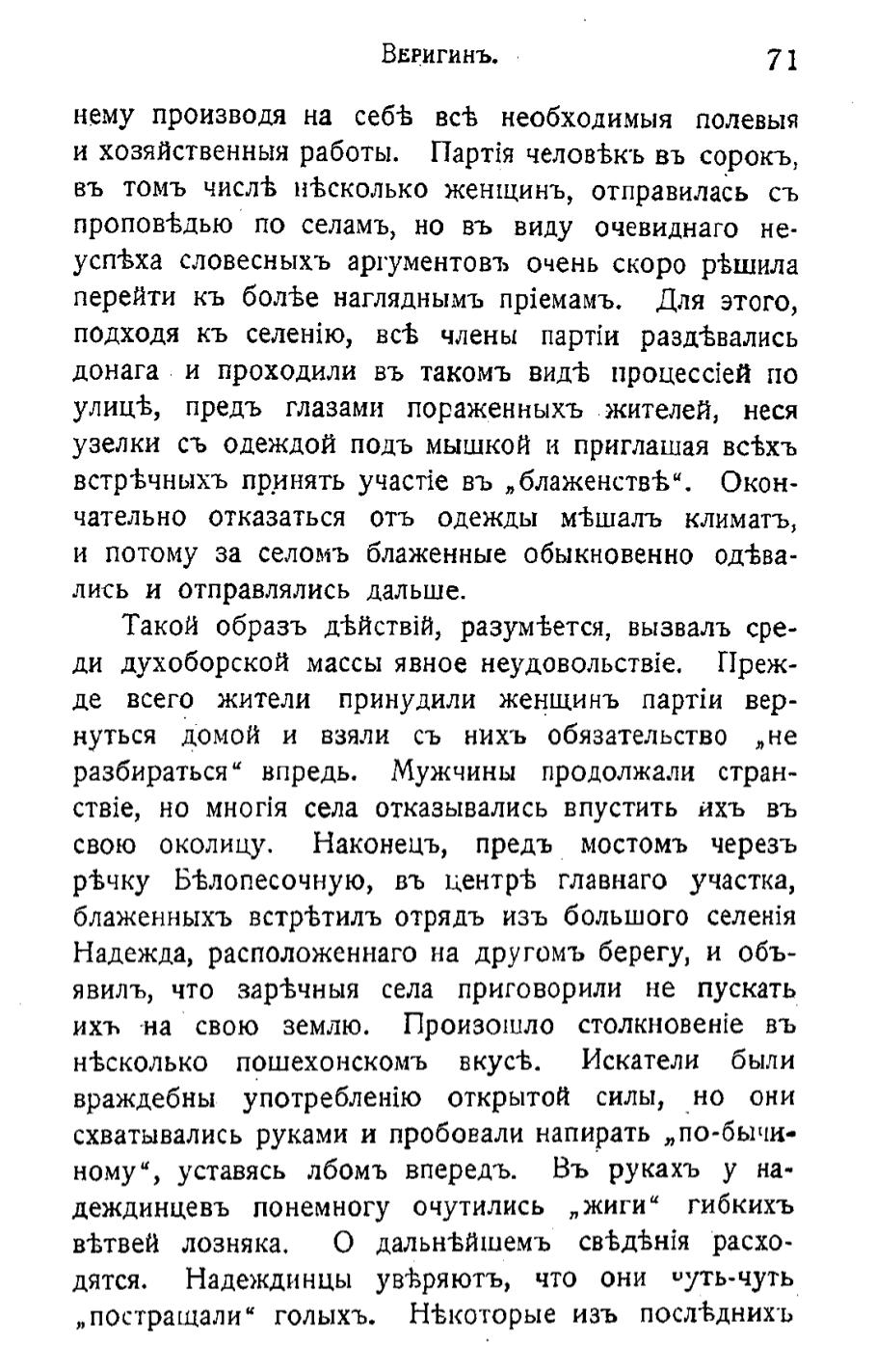 Веригинъ. 71

нему производя на себѣ всѣ необходимыя полевыя и хозяйственныя работы. Партія человѣкъ въ сорокъ, въ томъ числѣ нѣсколько женщинъ, отправилась съ проповѣдью по селамъ, но въ виду очевиднаго неуспѣха словесныхъ аргументовъ очень скоро рѣшила перейти къ болѣе нагляднымъ пріемамъ. Для этого, подходя къ селенію, всѣ члены партіи раздѣвались донага и проходили въ такомъ видѣ процессіей по улицѣ, предъ глазами пораженныхъ жителей, неся узелки съ одеждой подъ мышкой и приглашая всѣхъ встрѣчныхъ принять участіе въ „блаженствѣ“. Окончательно отказаться отъ одежды мѣшалъ климатъ, и потому за селомъ блаженные обыкновенно одѣвались и отправлялись дальше.

Такой образъ дѣйствій, разумѣется, вызвалъ среди духоборской массы явное неудовольствіе. Прежде всего жители принудили женщинъ партіи вернуться домой и взяли съ нихъ обязательство „не разбираться“ впредь. Мужчины продолжали странствіе, но многія села отказывались впустить ихъ въ свою околицу. Наконецъ, предъ мостомъ черезъ рѣчку Бѣлопесочную, въ центрѣ главнаго участка, блаженныхъ встрѣтилъ отрядъ изъ большого селенія Надежда, расположеннаго на другомъ берегу, и объявилъ, что зарѣчныя села приговорили не пускать ихъ на свою землю. Произошло столкновеніе въ нѣсколько пошехонскомъ вкусѣ. Искатели были враждебны употребленію открытой силы, но они схватывались руками и пробовали напирать „по-бычиному“, уставясь лбомъ впередъ. Въ рукахъ у надеждинцевъ понемногу очутились „жиги“ гибкихъ вѣтвей лозняка. О дальнѣйшемъ свѣдѣнія расходятся. Надеждинцы увѣряютъ, что они чуть-чуть „постращали“ голыхъ. Нѣкоторые изъ послѣднихъ